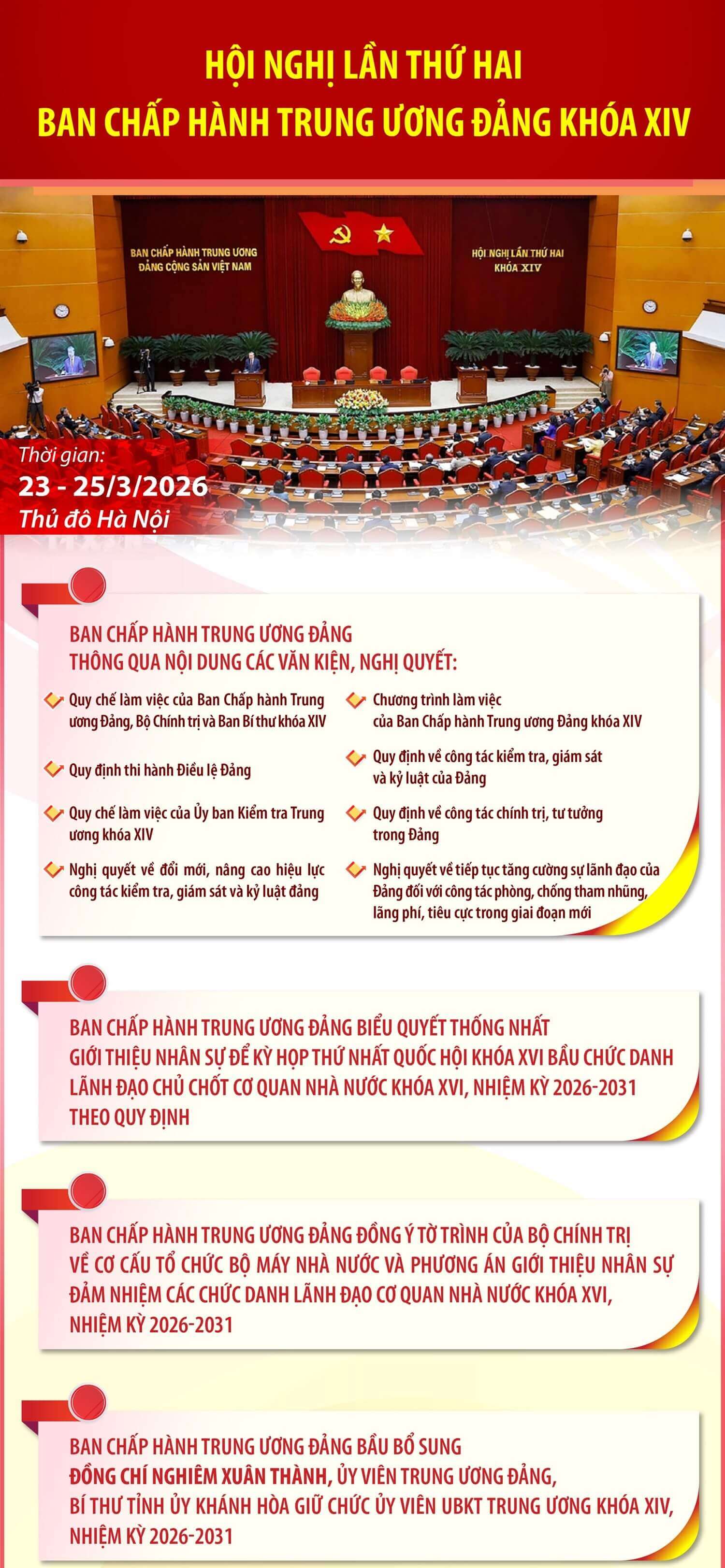 HỘI NGHỊ LẦN THỨ HAI
BAN CHẤP HÀNH TRUNG ƯƠNG ĐẢNG KHÓA XIV

BAN CHẤP HÀNH TRUNG ƯƠNG
ĐẢNG CỘNG SẢN VIỆT NAM

HỘI NGHỊ LẦN THỨ HAI
KHÓA XIV

Thời gian:
23 - 25/3/2026
Thủ đô Hà Nội

BAN CHẤP HÀNH TRUNG ƯƠNG ĐẢNG
THÔNG QUA NỘI DUNG CÁC VĂN KIỆN, NGHỊ QUYẾT:

Quy chế làm việc của Ban Chấp hành Trung ương Đảng, Bộ Chính trị và Ban Bí thư khóa XIV

Quy định thi hành Điều lệ Đảng

Quy chế làm việc của Ủy ban Kiểm tra Trung ương khóa XIV

Nghị quyết về đổi mới, nâng cao hiệu lực công tác kiểm tra, giám sát và kỷ luật đảng

Chương trình làm việc của Ban Chấp hành Trung ương Đảng khóa XIV

Quy định về công tác kiểm tra, giám sát và kỷ luật của Đảng

Quy định về công tác chính trị, tư tưởng trong Đảng

Nghị quyết về tiếp tục tăng cường sự lãnh đạo của Đảng đối với công tác phòng, chống tham nhũng, lãng phí, tiêu cực trong giai đoạn mới

BAN CHẤP HÀNH TRUNG ƯƠNG ĐẢNG BIỂU QUYẾT THỐNG NHẤT GIỚI THIỆU NHÂN SỰ ĐỂ KỲ HỌP THỨ NHẤT QUỐC HỘI KHÓA XVI BẦU CHỨC DANH LÃNH ĐẠO CHỦ CHỐT CƠ QUAN NHÀ NƯỚC KHÓA XVI, NHIỆM KỲ 2026-2031 THEO QUY ĐỊNH

BAN CHẤP HÀNH TRUNG ƯƠNG ĐẢNG ĐỒNG Ý TỜ TRÌNH CỦA BỘ CHÍNH TRỊ VỀ CƠ CẤU TỔ CHỨC BỘ MÁY NHÀ NƯỚC VÀ PHƯƠNG ÁN GIỚI THIỆU NHÂN SỰ ĐẢM NHIỆM CÁC CHỨC DANH LÃNH ĐẠO CƠ QUAN NHÀ NƯỚC KHÓA XVI, NHIỆM KỲ 2026-2031

BAN CHẤP HÀNH TRUNG ƯƠNG ĐẢNG BẦU BỔ SUNG
ĐỒNG CHÍ NGHIÊM XUÂN THÀNH, ỦY VIÊN TRUNG ƯƠNG ĐẢNG, BÍ THƯ TỈNH ỦY KHÁNH HÒA GIỮ CHỨC ỦY VIÊN UBKT TRUNG ƯƠNG KHÓA XIV, NHIỆM KỲ 2026-2031